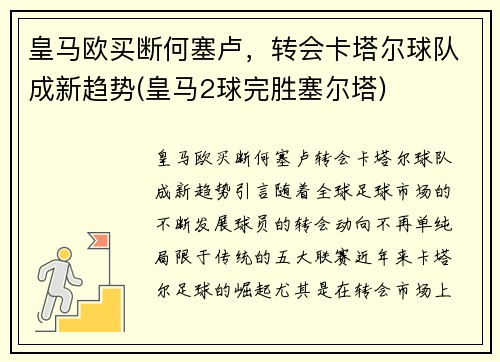 皇马欧买断何塞卢，转会卡塔尔球队成新趋势(皇马2球完胜塞尔塔)

皇马欧买断何塞卢转会卡塔尔球队成新趋势引言随着全球足球市场的不断发展球员的转会动向不再单纯局限于传统的五大联赛近年来卡塔尔足球的崛起尤其是在转会市场上